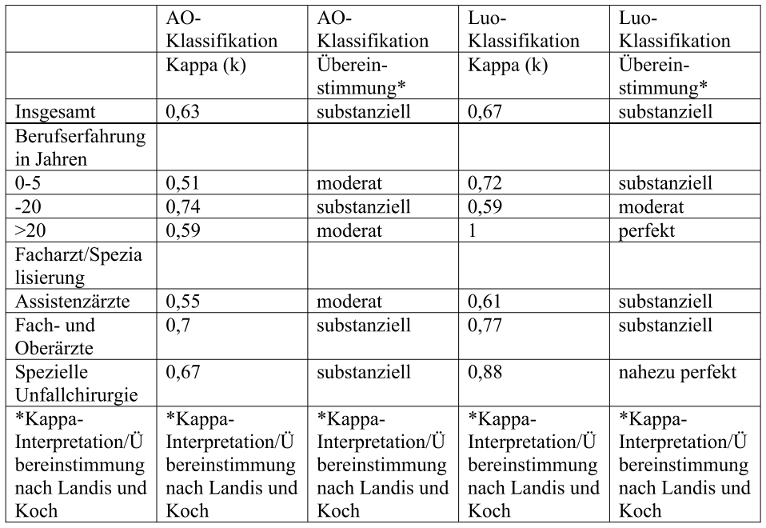 | | AO-Klassifikation | AO-Klassifikation | Luo-Klassifikation | Luo-Klassifikation |
|---|---|---|---|---|
| | Kappa (k) | Übereinstimmung* | Kappa (k) | Übereinstimmung* |
| Insgesamt | 0,63 | substanziell | 0,67 | substanziell |
| Berufserfahrung in Jahren | | | | |
| 0-5 | 0,51 | moderat | 0,72 | substanziell |
| -20 | 0,74 | substanziell | 0,59 | moderat |
| >20 | 0,59 | moderat | 1 | perfekt |
| Facharzt/Spezialisierung | | | | |
| Assistenzärzte | 0,55 | moderat | 0,61 | substanziell |
| Fach- und Oberärzte | 0,7 | substanziell | 0,77 | substanziell |
| Spezielle Unfallchirurgie | 0,67 | substanziell | 0,88 | nahezu perfekt |
| *Kappa-Interpretation/Übereinstimmung nach Landis und Koch | *Kappa-Interpretation/Übereinstimmung nach Landis und Koch | *Kappa-Interpretation/Übereinstimmung nach Landis und Koch | *Kappa-Interpretation/Übereinstimmung nach Landis und Koch | *Kappa-Interpretation/Übereinstimmung nach Landis und Koch |